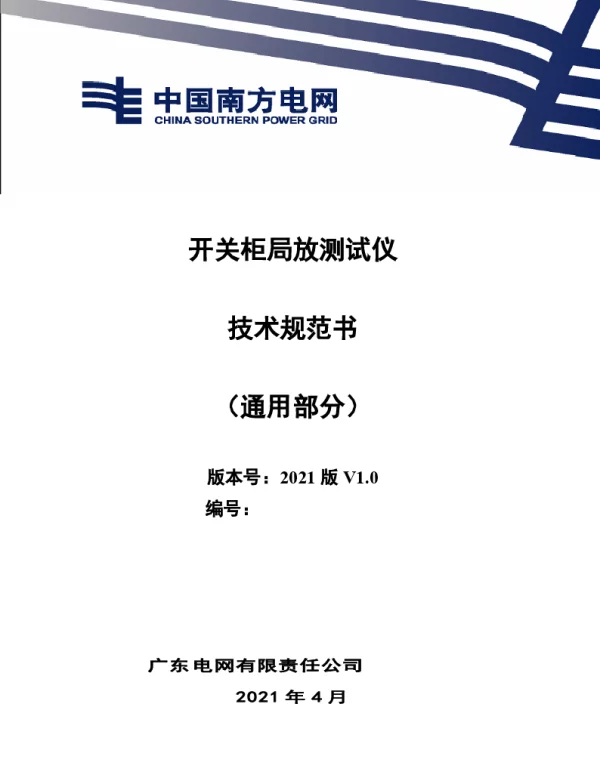 中国南方电网
CHINA SOUTHERN POWER GRID

开关柜局放测试仪

技术规范书

（通用部分）

版本号：2021版V1.0
编号：

广东电网有限责任公司
2021年4月